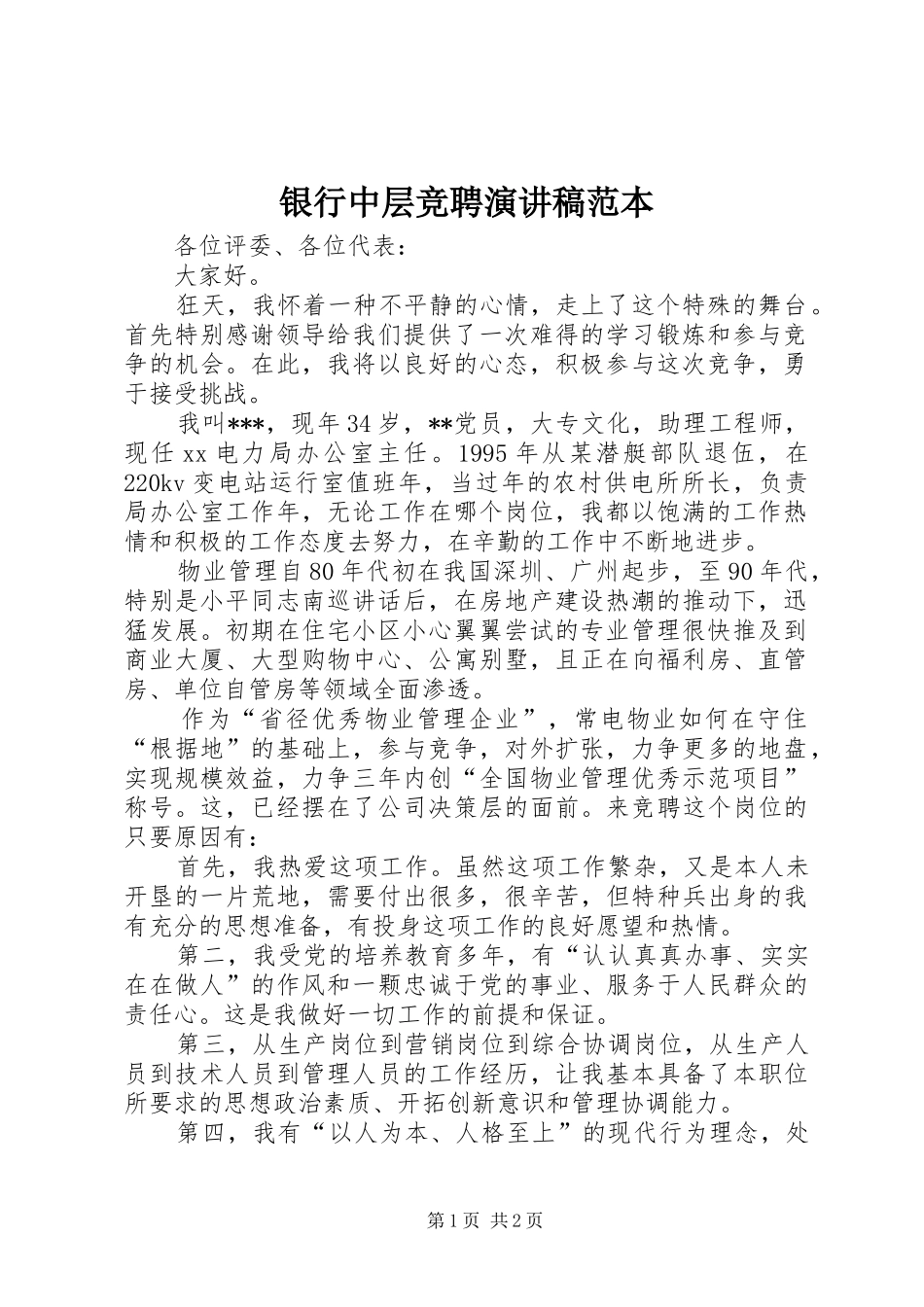 银行中层竞聘演讲稿范本

各位评委、各位代表：

大家好。

狂天，我怀着一种不平静的心情，走上了这个特殊的舞台。首先特别感谢领导给我们提供了一次难得的学习锻炼和参与竞争的机会。在此，我将以良好的心态，积极参与这次竞争，勇于接受挑战。

我叫***，现年34岁，**党员，大专文化，助理工程师，现任xx电力局办公室主任。1995年从某潜艇部队退伍，在220kv变电站运行室值班年，当过年的农村供电所所长，负责局办公室工作年，无论工作在哪个岗位，我都以饱满的工作热情和积极的工作态度去努力，在辛勤的工作中不断地进步。

物业管理自80年代初在我国深圳、广州起步，至90年代，特别是小平同志南巡讲话后，在房地产建设热潮的推动下，迅猛发展。初期在住宅小区小心翼翼尝试的专业管理很快推及到商业大厦、大型购物中心、公寓别墅，且正在向福利房、直管房、单位自管房等领域全面渗透。

作为“省径优秀物业管理企业”，常电物业如何在守住“根据地”的基础上，参与竞争，对外扩张，力争更多的地盘，实现规模效益，力争三年内创“全国物业管理优秀示范项目”称号。这，已经摆在了公司决策层的面前。来竞聘这个岗位的只要原因有：

首先，我热爱这项工作。虽然这项工作繁杂，又是本人未开垦的一片荒地，需要付出很多，很辛苦，但特种兵出身的我有充分的思想准备，有投身这项工作的良好愿望和热情。

第二，我受党的培养教育多年，有“认认真真办事、实实在在做人”的作风和一颗忠诚于党的事业、服务于人民群众的责任心。这是我做好一切工作的前提和保证。

第三，从生产岗位到营销岗位到综合协调岗位，从生产人员到技术人员到管理人员的工作经历，让我基本具备了本职位所要求的思想政治素质、开拓创新意识和管理协调能力。

第四，我有“以人为本、人格至上”的现代行为理念，处

第1页 共2页